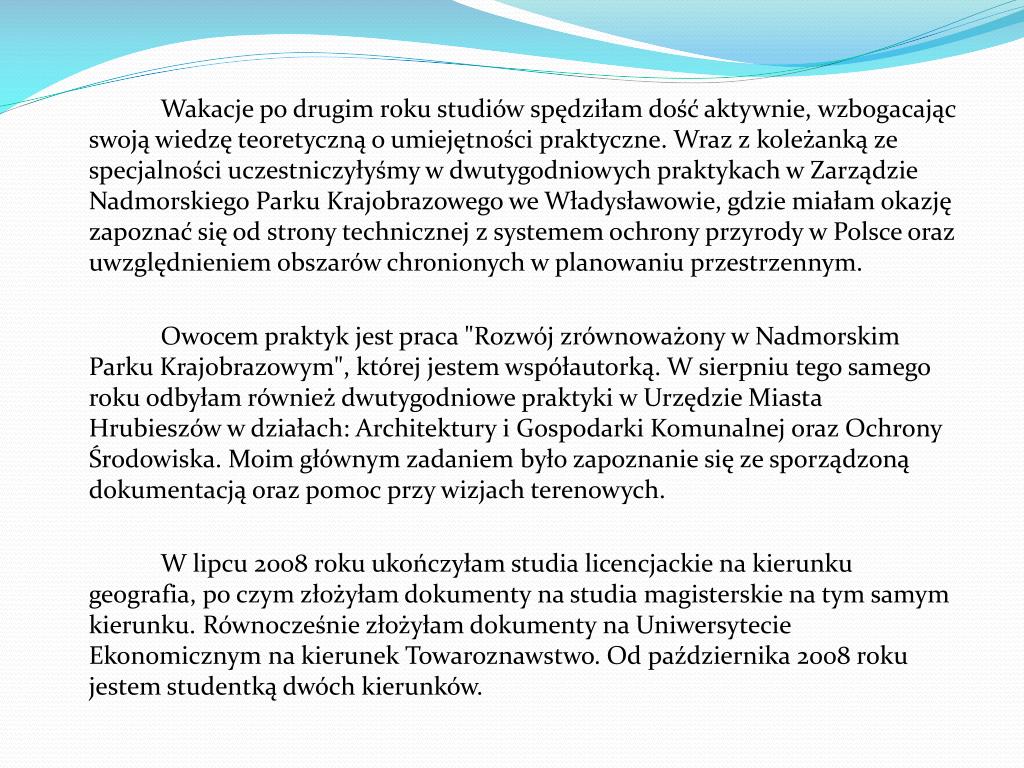 Wakacje po drugim roku studiów spędziłam dość aktywnie, wzbogacając swoją wiedzę teoretyczną o umiejętności praktyczne. Wraz z koleżanką ze specjalności uczestniczyłyśmy w dwutygodniowych praktykach w Zarządzie Nadmorskiego Parku Krajobrazowego we Władysławowie, gdzie miałam okazję zapoznać się od strony technicznej z systemem ochrony przyrody w Polsce oraz uwzględnieniem obszarów chronionych w planowaniu przestrzennym.

Owocem praktyk jest praca "Rozwój zrównoważony w Nadmorskim Parku Krajobrazowym", której jestem współautorką. W sierpniu tego samego roku odbyłam również dwutygodniowe praktyki w Urzędzie Miasta Hrubieszów w działach: Architektury i Gospodarki Komunalnej oraz Ochrony Środowiska. Moim głównym zadaniem było zapoznanie się ze sporządzoną dokumentacją oraz pomoc przy wizjach terenowych.

W lipcu 2008 roku ukończyłam studia licencjackie na kierunku geografia, po czym złożyłam dokumenty na studia magisterskie na tym samym kierunku. Równocześnie złożyłam dokumenty na Uniwersytecie Ekonomicznym na kierunek Towaroznawstwo. Od października 2008 roku jestem studentką dwóch kierunków.